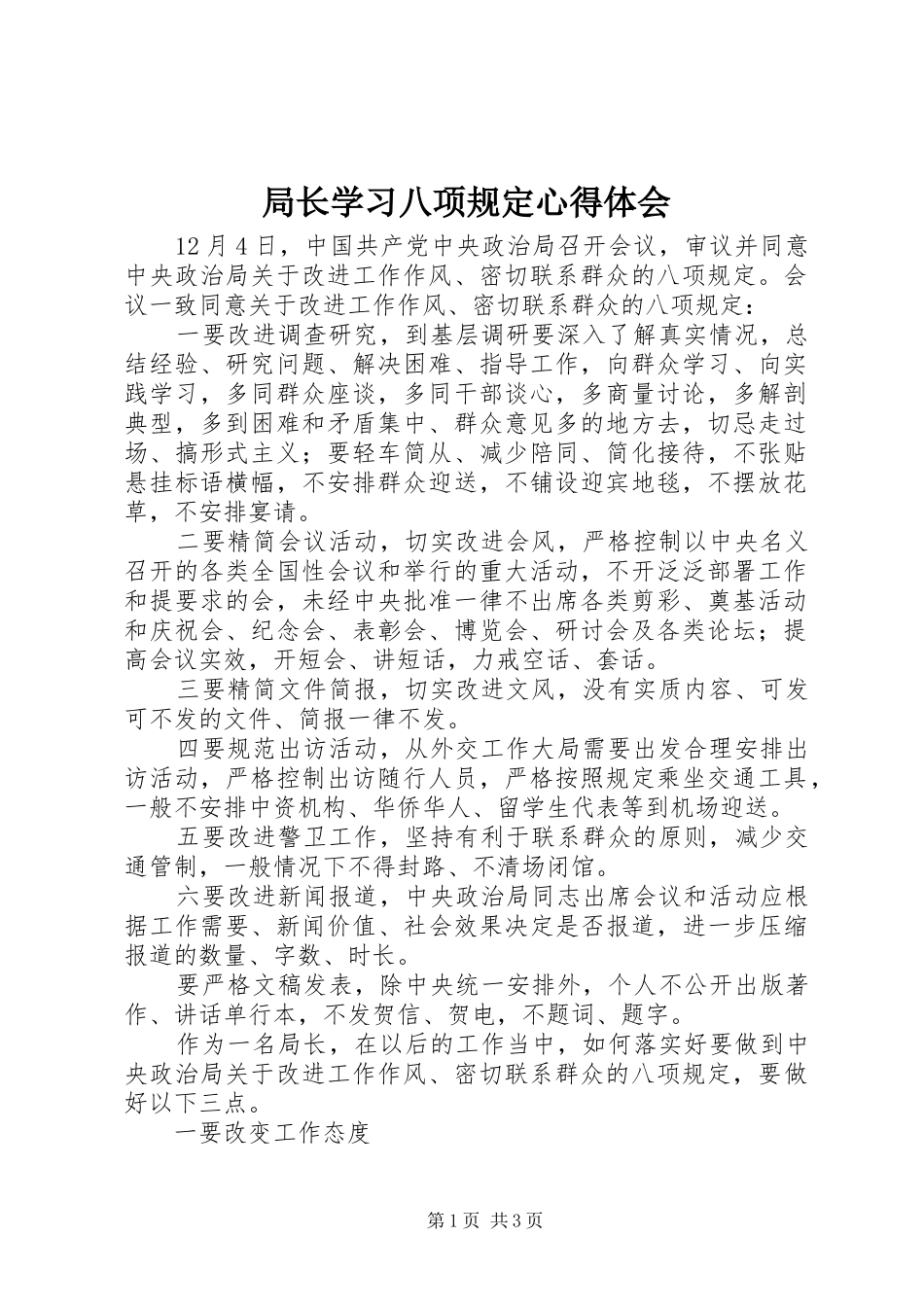 局长学习八项规定心得体会

12月4日，中国共产党中央政治局召开会议，审议并同意中央政治局关于改进工作作风、密切联系群众的八项规定。会议一致同意关于改进工作作风、密切联系群众的八项规定：

一要改进调查研究，到基层调研要深入了解真实情况，总结经验、研究问题、解决困难、指导工作，向群众学习、向实践学习，多同群众座谈，多同干部谈心，多商量讨论，多解剖典型，多到困难和矛盾集中、群众意见多的地方去，切忌走过场、搞形式主义；要轻车简从、减少陪同、简化接待，不张贴悬挂标语横幅，不安排群众迎送，不铺设迎宾地毯，不摆放花草，不安排宴请。

二要精简会议活动，切实改进会风，严格控制以中央名义召开的各类全国性会议和举行的重大活动，不开泛泛部署工作和提要求的会，未经中央批准一律不出席各类剪彩、奠基活动和庆祝会、纪念会、表彰会、博览会、研讨会及各类论坛；提高会议实效，开短会、讲短话，力戒空话、套话。

三要精简文件简报，切实改进文风，没有实质内容、可发可不发的文件、简报一律不发。

四要规范出访活动，从外交工作大局需要出发合理安排出访活动，严格控制出访随行人员，严格按照规定乘坐交通工具，一般不安排中资机构、华侨华人、留学生代表等到机场迎送。

五要改进警卫工作，坚持有利于联系群众的原则，减少交通管制，一般情况下不得封路、不清场闭馆。

六要改进新闻报道，中央政治局同志出席会议和活动应根据工作需要、新闻价值、社会效果决定是否报道，进一步压缩报道的数量、字数、时长。

要严格文稿发表，除中央统一安排外，个人不公开出版著作、讲话单行本，不发贺信、贺电，不题词、题字。

作为一名局长，在以后的工作当中，如何落实好要做到中央政治局关于改进工作作风、密切联系群众的八项规定，要做好以下三点。

一要改变工作态度

第1页 共3页